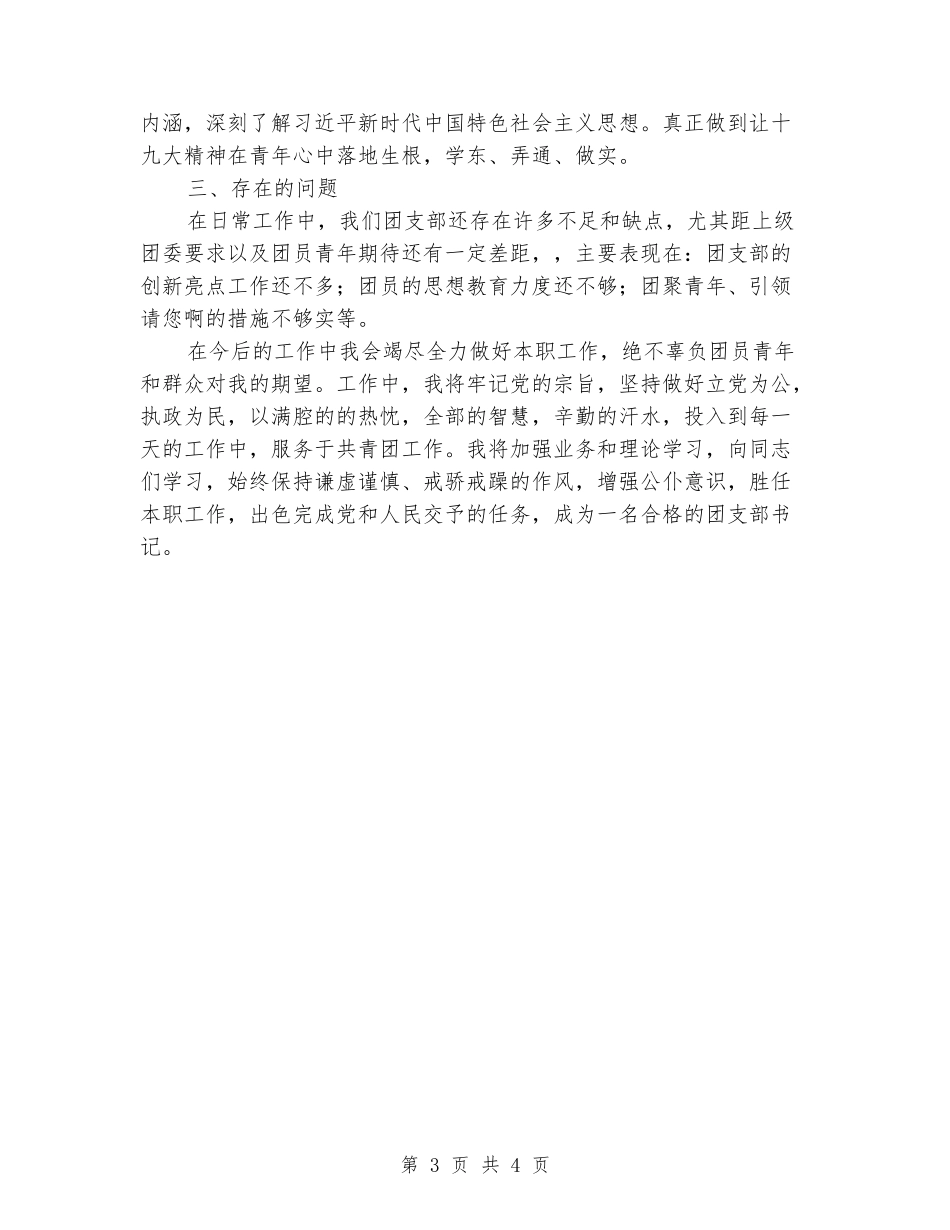 内涵，深刻了解习近平新时代中国特色社会主义思想。真正做到让十九大精神在青年心中落地生根，学东、弄通、做实。

三、存在的问题

在日常工作中，我们团支部还存在许多不足和缺点，尤其距上级团委要求以及团员青年期待还有一定差距，，主要表现在：团支部的创新亮点工作还不多；团员的思想教育力度还不够；团聚青年、引领请您啊的措施不够实等。

在今后的工作中我会竭尽全力做好本职工作，绝不辜负团员青年和群众对我的期望。工作中，我将牢记党的宗旨，坚持做好立党为公，执政为民，以满腔的的热忱，全部的智慧，辛勤的汗水，投入到每一天的工作中，服务于共青团工作。我将加强业务和理论学习，向同志们学习，始终保持谦虚谨慎、戒骄戒躁的作风，增强公仆意识，胜任本职工作，出色完成党和人民交予的任务，成为一名合格的团支部书记。

第 3 页 共 4 页